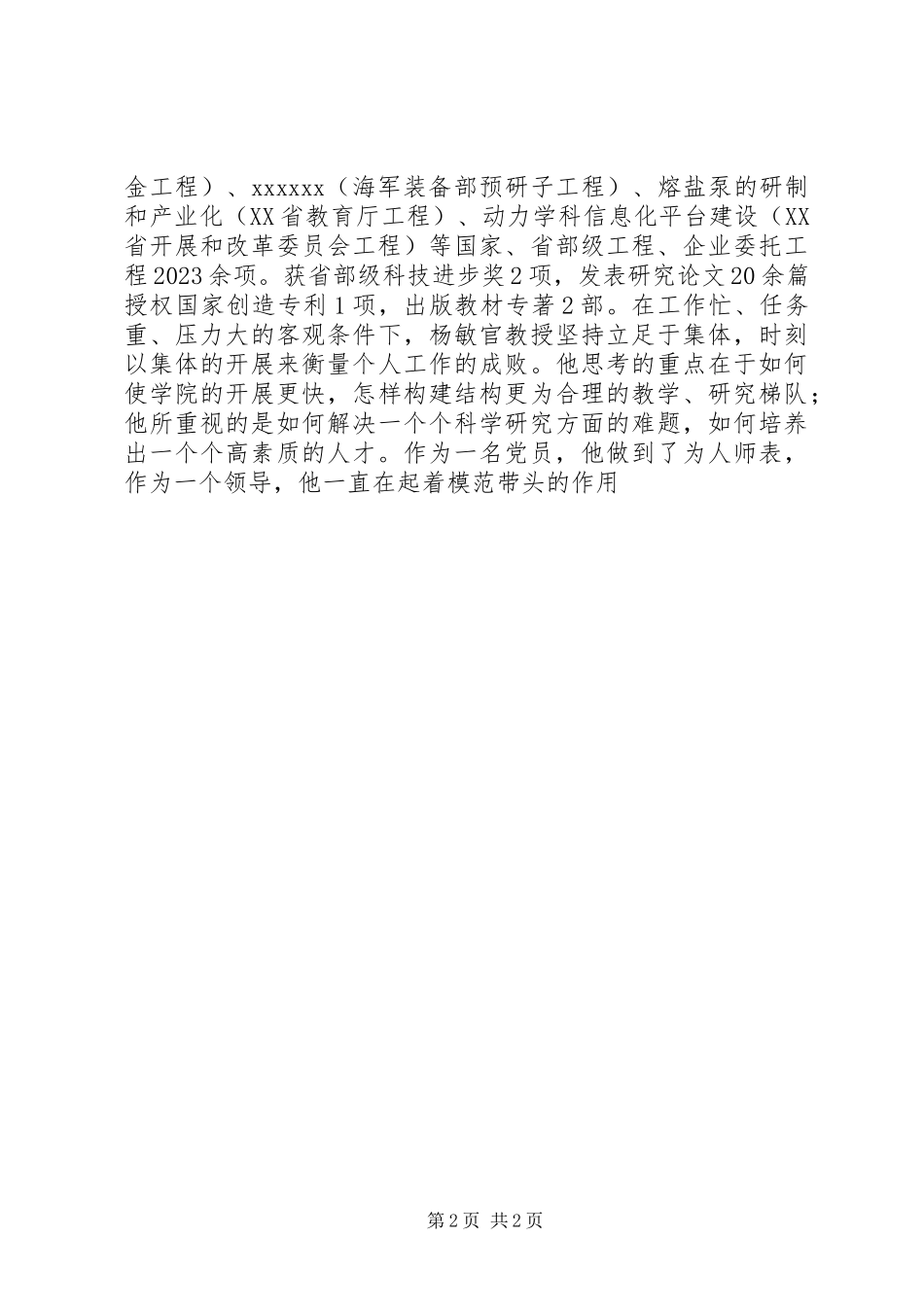 金工程）、xxxxxx（海军装备部预研子工程）、熔盐泵的研制和产业化（XX省教育厅工程）、动力学科信息化平台建设（XX省开展和改革委员会工程）等国家、省部级工程、企业委托工程2023余项。获省部级科技进步奖2项，发表研究论文20余篇授权国家创造专利1项，出版教材专著2部。在工作忙、任务重、压力大的客观条件下，杨敏官教授坚持立足于集体，时刻以集体的开展来衡量个人工作的成败。他思考的重点在于如何使学院的开展更快，怎样构建结构更为合理的教学、研究梯队；他所重视的是如何解决一个个科学研究方面的难题，如何培养出一个个高素质的人才。作为一名党员，他做到了为人师表，作为一个领导，他一直在起着模范带头的作用

第2页 共2页